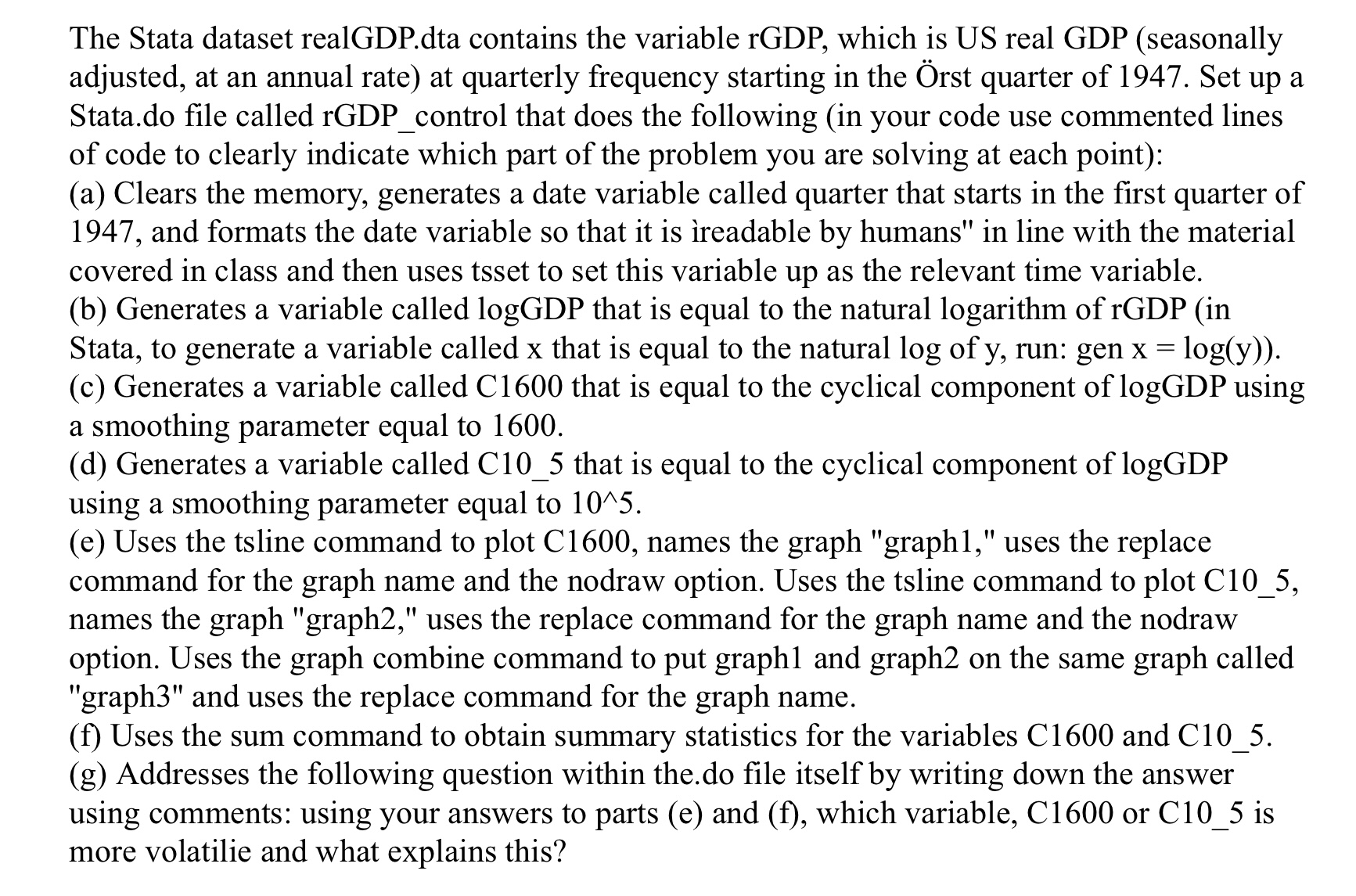 The Stata dataset realGDP.dta contains the variable rGDP, which is US real GDP (seasonally adjusted, at an annual rate) at quarterly frequency starting in the Örst quarter of 1947. Set up a Stata.do file called rGDP_control that does the following (in your code use commented lines of code to clearly indicate which part of the problem you are solving at each point):
(a) Clears the memory, generates a date variable called quarter that starts in the first quarter of 1947, and formats the date variable so that it is ìreadable by humans" in line with the material covered in class and then uses tsset to set this variable up as the relevant time variable.
(b) Generates a variable called logGDP that is equal to the natural logarithm of rGDP (in Stata, to generate a variable called x that is equal to the natural log of y, run: gen x = log(y)).
(c) Generates a variable called C1600 that is equal to the cyclical component of logGDP using a smoothing parameter equal to 1600.
(d) Generates a variable called C10_5 that is equal to the cyclical component of logGDP using a smoothing parameter equal to 10^5.
(e) Uses the tsline command to plot C1600, names the graph "graph1," uses the replace command for the graph name and the nodraw option. Uses the tsline command to plot C10_5, names the graph "graph2," uses the replace command for the graph name and the nodraw option. Uses the graph combine command to put graph1 and graph2 on the same graph called "graph3" and uses the replace command for the graph name.
(f) Uses the sum command to obtain summary statistics for the variables C1600 and C10_5.
(g) Addresses the following question within the.do file itself by writing down the answer using comments: using your answers to parts (e) and (f), which variable, C1600 or C10_5 is more volatilie and what explains this?